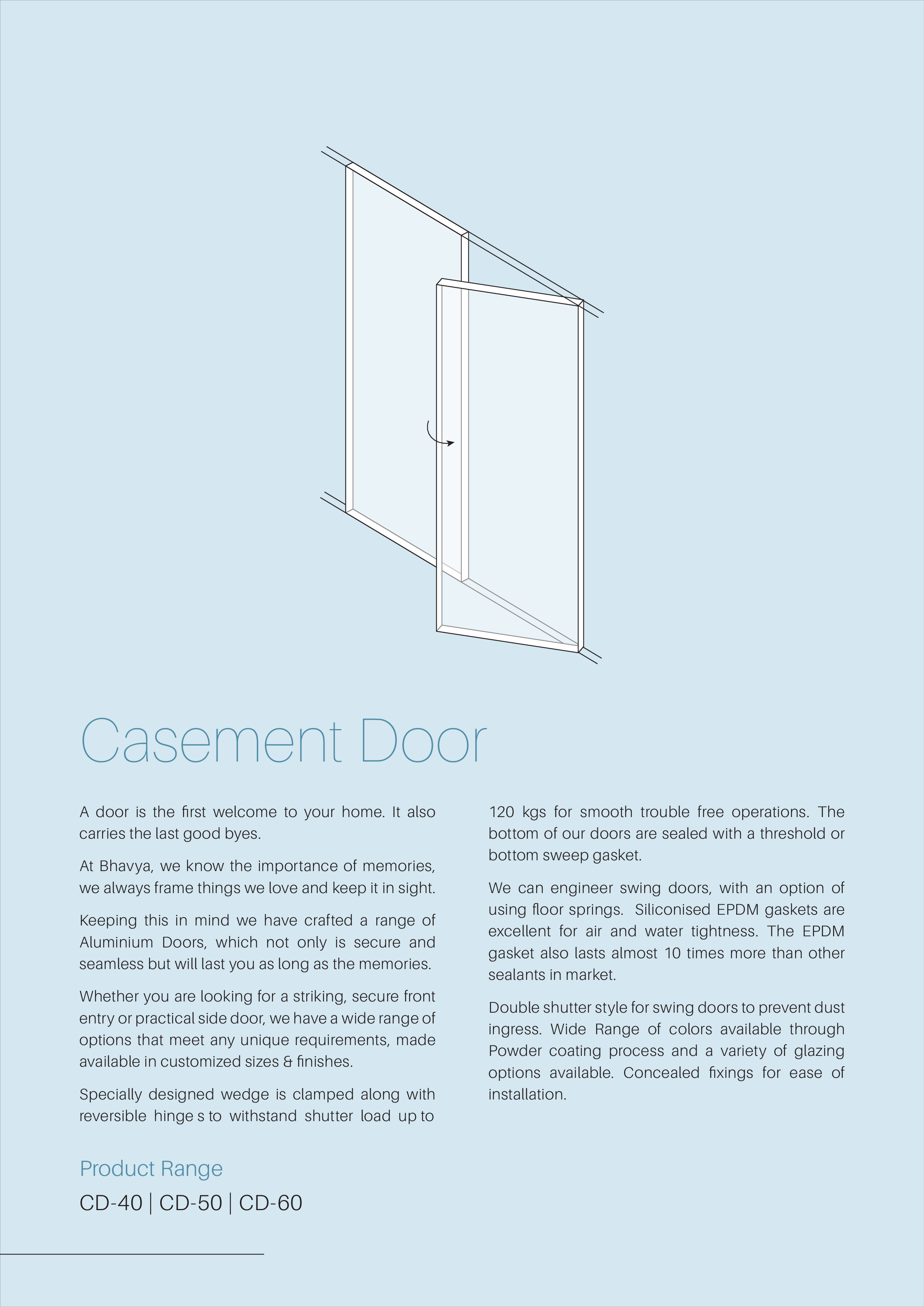 Casement Door

A door is the first welcome to your home. It also carries the last good byes.

At Bhavya, we know the importance of memories, we always frame things we love and keep it in sight.

Keeping this in mind we have crafted a range of Aluminium Doors, which not only is secure and seamless but will last you as long as the memories.

Whether you are looking for a striking, secure front entry or practical side door, we have a wide range of options that meet any unique requirements, made available in customized sizes & finishes.

Specially designed wedge is clamped along with reversible hinge s to withstand shutter load up to 120 kgs for smooth trouble free operations. The bottom of our doors are sealed with a threshold or bottom sweep gasket.

We can engineer swing doors, with an option of using floor springs. Siliconised EPDM gaskets are excellent for air and water tightness. The EPDM gasket also lasts almost 10 times more than other sealants in market.

Double shutter style for swing doors to prevent dust ingress. Wide Range of colors available through Powder coating process and a variety of glazing options available. Concealed fixings for ease of installation.

Product Range

CD-40 | CD-50 | CD-60